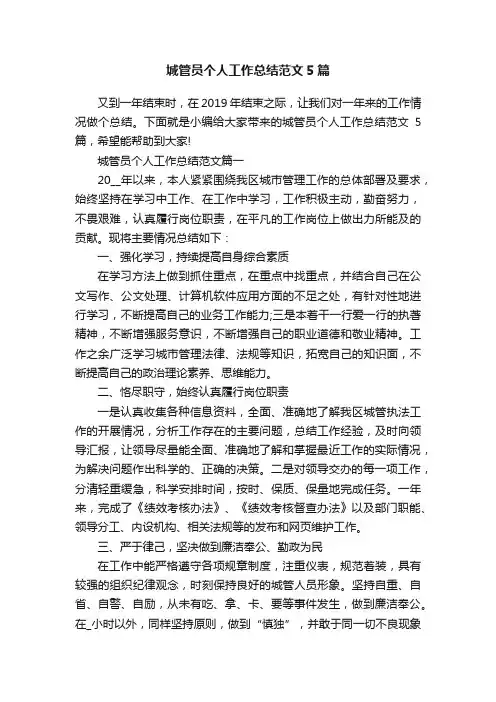 城管员个人工作总结范文5篇

又到一年结束时，在2019年结束之际，让我们对一年来的工作情况做个总结。下面就是小编给大家带来的城管员个人工作总结范文 5篇，希望能帮助到大家!

城管员个人工作总结范文篇一

20__年以来，本人紧紧围绕我区城市管理工作的总体部署及要求，始终坚持在学习中工作、在工作中学习，工作积极主动，勤奋努力，不畏艰难，认真履行岗位职责，在平凡的工作岗位上做出力所能及的贡献。现将主要情况总结如下：

一、强化学习，持续提高自身综合素质

在学习方法上做到抓住重点，在重点中找重点，并结合自己在公文写作、公文处理、计算机软件应用方面的不足之处，有针对性地进行学习，不断提高自己的业务工作能力;三是本着干一行爱一行的执著精神，不断增强服务意识，不断增强自己的职业道德和敬业精神。工作之余广泛学习城市管理法律、法规等知识，拓宽自己的知识面，不断提高自己的政治理论素养、思维能力。

二、恪尽职守，始终认真履行岗位职责

一是认真收集各种信息资料，全面、准确地了解我区城管执法工作的开展情况，分析工作存在的主要问题，总结工作经验，及时向领导汇报，让领导尽量能全面、准确地了解和掌握最近工作的实际情况，为解决问题作出科学的、正确的决策。二是对领导交办的每一项工作，分清轻重缓急，科学安排时间，按时、保质、保量地完成任务。一年来，完成了《绩效考核办法》、《绩效考核督查办法》以及部门职能、领导分工、内设机构、相关法规等的发布和网页维护工作。

三、严于律己，坚决做到廉洁奉公、勤政为民

在工作中能严格遵守各项规章制度，注重仪表，规范着装，具有较强的组织纪律观念，时刻保持良好的城管人员形象。坚持自重、自省、自警、自励，从未有吃、拿、卡、要等事件发生，做到廉洁奉公。在_小时以外，同样坚持原则，做到“慎独”，并敢于同一切不良现象